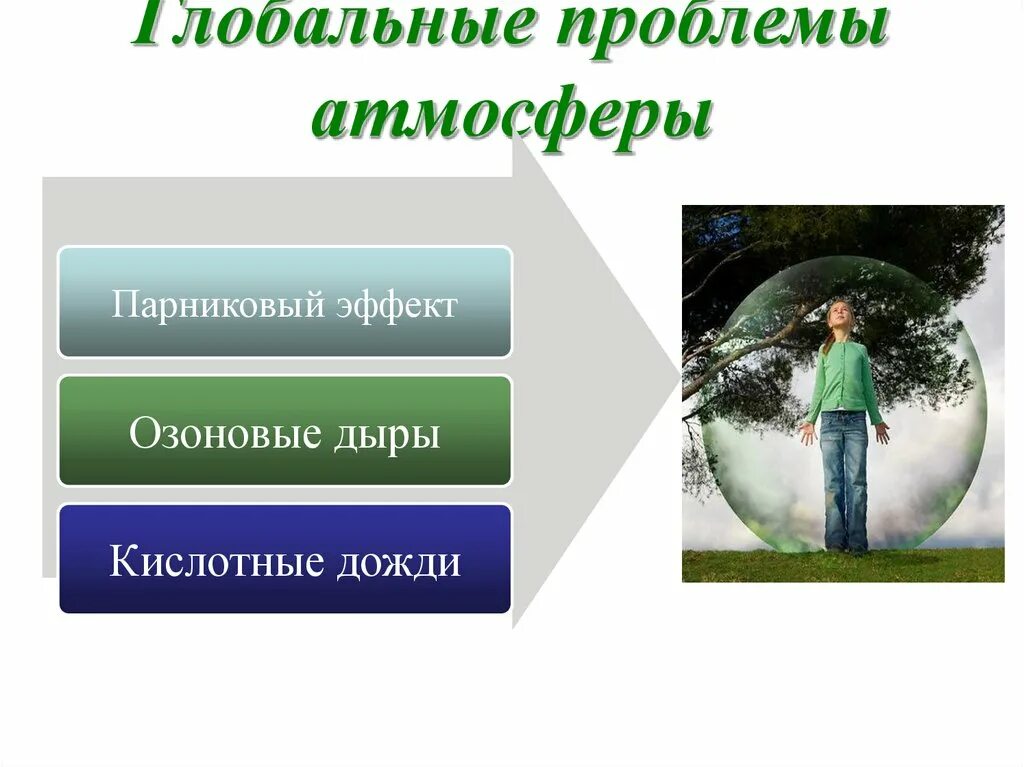 Глобальные проблемы атмосферы

Парниковый эффект

Озоновые дыры

Кислотные дожди